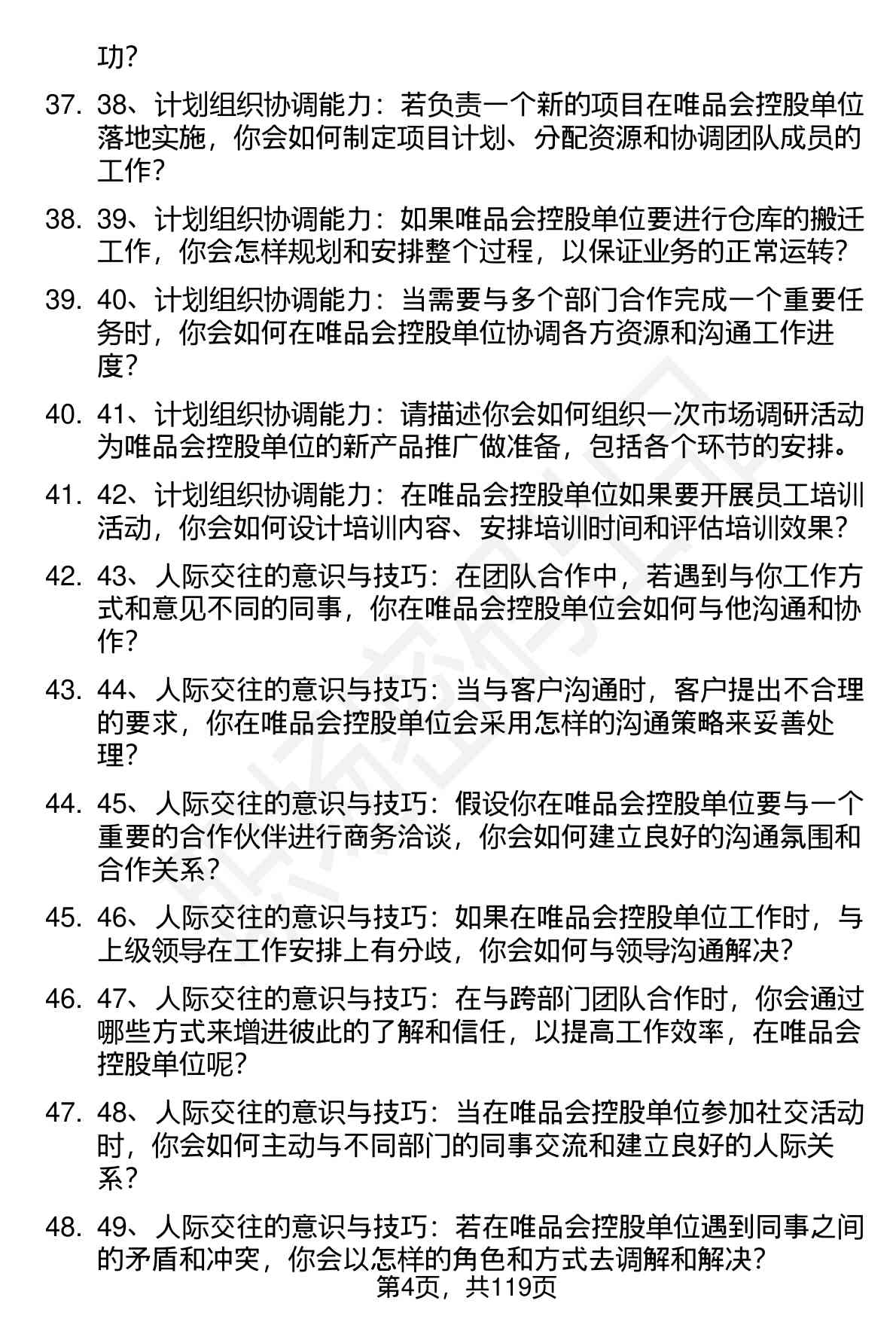 功？

37. 38、计划组织协调能力：若负责一个新的项目在唯品会控股单位落地实施，你会如何制定项目计划、分配资源和协调团队成员的工作？

38. 39、计划组织协调能力：如果唯品会控股单位要进行仓库的搬迁工作，你会怎样规划和安排整个过程，以保证业务的正常运转？

39. 40、计划组织协调能力：当需要与多个部门合作完成一个重要任务时，你会如何在唯品会控股单位协调各方资源和沟通工作进度？

40. 41、计划组织协调能力：请描述你会如何组织一次市场调研活动为唯品会控股单位的新产品推广做准备，包括各个环节的安排。

41. 42、计划组织协调能力：在唯品会控股单位如果要开展员工培训活动，你会如何设计培训内容、安排培训时间和评估培训效果？

42. 43、人际交往的意识与技巧：在团队合作中，若遇到与你工作方式和意见不同的同事，你在唯品会控股单位会如何与他沟通和协作？

43. 44、人际交往的意识与技巧：当与客户沟通时，客户提出不合理的要求，你在唯品会控股单位会采用怎样的沟通策略来妥善处理？

44. 45、人际交往的意识与技巧：假设你在唯品会控股单位要与一个重要的合作伙伴进行商务洽谈，你会如何建立良好的沟通氛围和合作关系？

45. 46、人际交往的意识与技巧：如果在唯品会控股单位工作时，与上级领导在工作安排上有分歧，你会如何与领导沟通解决？

46. 47、人际交往的意识与技巧：在与跨部门团队合作时，你会通过哪些方式来增进彼此的了解和信任，以提高工作效率，在唯品会控股单位呢？

47. 48、人际交往的意识与技巧：当在唯品会控股单位参加社交活动时，你会如何主动与不同部门的同事交流和建立良好的人际关系？

48. 49、人际交往的意识与技巧：若在唯品会控股单位遇到同事之间的矛盾和冲突，你会以怎样的角色和方式去调解和解决？

第4页，共119页